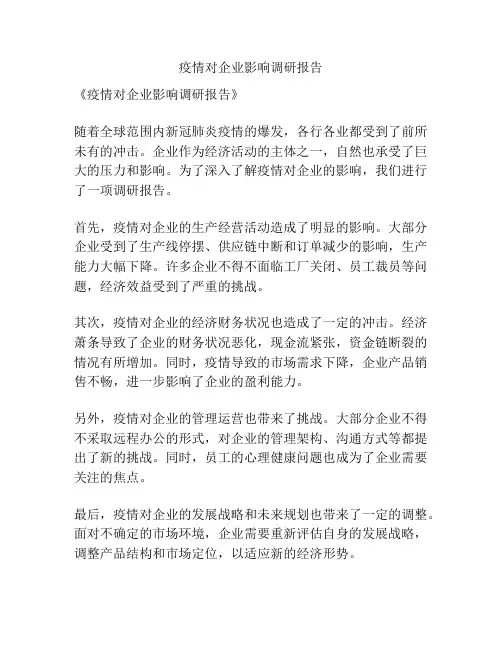 疫情对企业影响调研报告

《疫情对企业影响调研报告》

随着全球范围内新冠肺炎疫情的爆发，各行各业都受到了前所未有的冲击。企业作为经济活动的主体之一，自然也承受了巨大的压力和影响。为了深入了解疫情对企业的影响，我们进行了一项调研报告。

首先，疫情对企业的生产经营活动造成了明显的影响。大部分企业受到了生产线停摆、供应链中断和订单减少的影响，生产能力大幅下降。许多企业不得不面临工厂关闭、员工裁员等问题，经济效益受到了严重的挑战。

其次，疫情对企业的经济财务状况也造成了一定的冲击。经济萧条导致了企业的财务状况恶化，现金流紧张，资金链断裂的情况有所增加。同时，疫情导致的市场需求下降，企业产品销售不畅，进一步影响了企业的盈利能力。

另外，疫情对企业的管理运营也带来了挑战。大部分企业不得不采取远程办公的形式，对企业的管理架构、沟通方式等都提出了新的挑战。同时，员工的心理健康问题也成为了企业需要关注的焦点。

最后，疫情对企业的发展战略和未来规划也带来了一定的调整。面对不确定的市场环境，企业需要重新评估自身的发展战略，调整产品结构和市场定位，以适应新的经济形势。